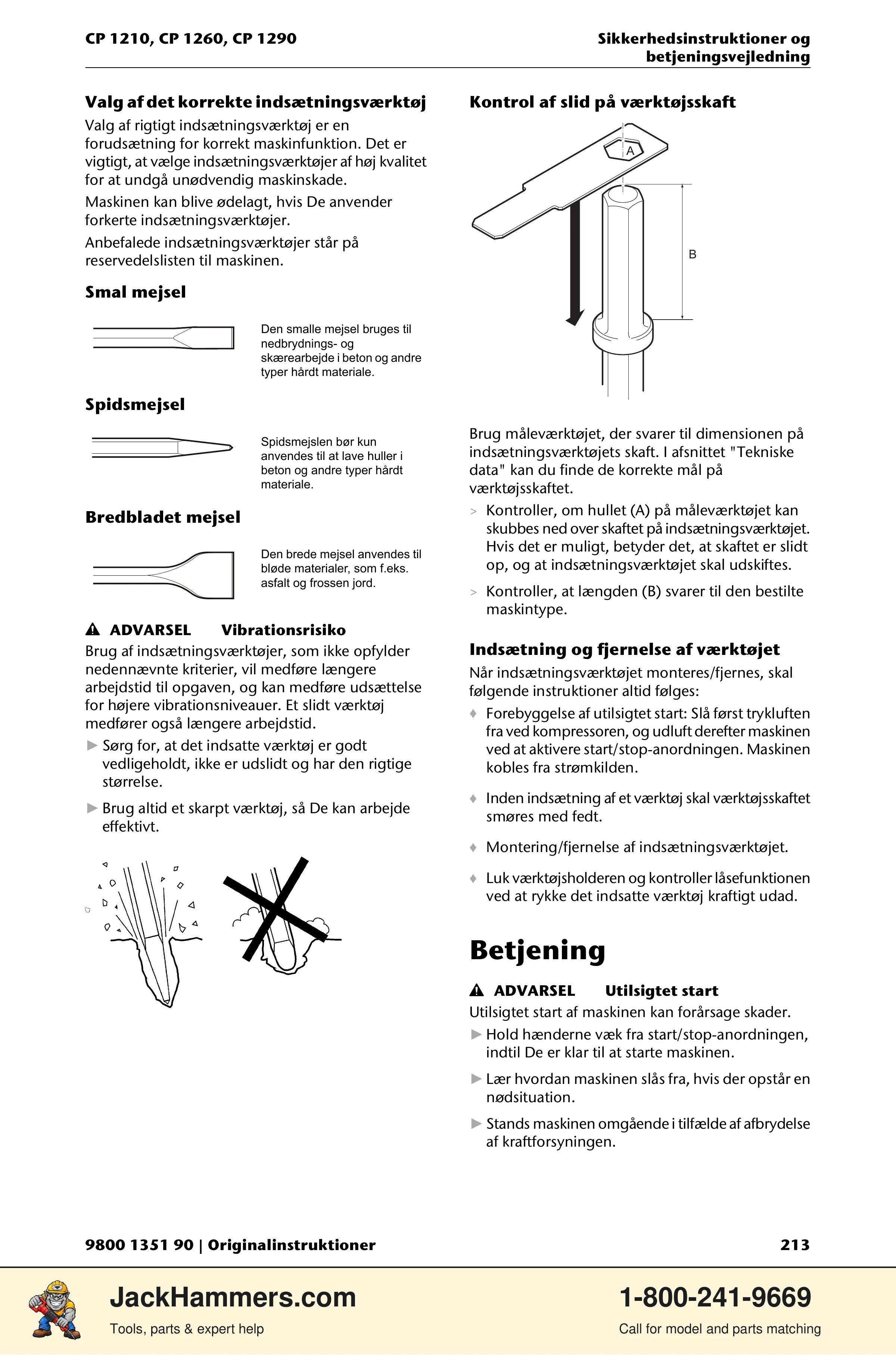 CP 1210, CP 1260, CP 1290

Sikkerhedsinstruktioner og betjeningsvejledning

Valg af det korrekte indsætningsværktøj

Valg af rigtigt indsætningsværktøj er en forudsætning for korrekt maskinfunktion. Det er vigtigt, at vælge indsætningsværktøjer af høj kvalitet for at undgå unødvendig maskinskade.

Maskinen kan blive ødelagt, hvis De anvender forkerte indsætningsværktøjer.

Anbefalede indsætningsværktøjer står på reservedelslisten til maskinen.

Smal mejsel

Den smalle mejsel bruges til nedbrydnings- og skærearbejde i beton og andre typer hårdt materiale.

Spidsmejsel

Spidsmejslen bør kun anvendes til at lave huller i beton og andre typer hårdt materiale.

Bredbladet mejsel

Den brede mejsel anvendes til bløde materialer, som f.eks. asfalt og frossen jord.

ADVARSEL Vibrationsrisiko

Brug af indsætningsværktøjer, som ikke opfylder nedennævnte kriterier, vil medføre længere arbejdstid til opgaven, og kan medføre udsættelse for højere vibrationsniveauer. Et slidt værktøj medfører også længere arbejdstid.

► Sørg for, at det indsatte værktøj er godt vedligeholdt, ikke er udslidt og har den rigtige størrelse.

► Brug altid et skarpt værktøj, så De kan arbejde effektivt.

Kontrol af slid på værktøjsskaft

A

B

Brug måleværktøjet, der svarer til dimensionen på indsætningsværktøjets skaft. I afsnittet "Tekniske data" kan du finde de korrekte mål på værktøjsskaftet.

> Kontroller, om hullet (A) på måleværktøjet kan skubbes ned over skaftet på indsætningsværktøjet. Hvis det er muligt, betyder det, at skaftet er slidt op, og at indsætningsværktøjet skal udskiftes.

> Kontroller, at længden (B) svarer til den bestilte maskintype.

Indsætning og fjernelse af værktøjet

Når indsætningsværktøjet monteres/fjernes, skal følgende instruktioner altid følges:

♦ Forebyggelse af utilsigtet start: Slå først trykluften fra ved kompressoren, og udluft derefter maskinen ved at aktivere start/stop-anordningen. Maskinen kobles fra strømkilden.

♦ Inden indsætning af et værktøj skal værktøjsskaftet smøres med fedt.

♦ Montering/fjernelse af indsætningsværktøjet.

♦ Luk værktøjsholderen og kontroller låsefunktionen ved at rykke det indsatte værktøj kraftigt udad.

Betjening

ADVARSEL Utilsigtet start

Utilsigtet start af maskinen kan forårsage skader.

► Hold hænderne væk fra start/stop-anordningen, indtil De er klar til at starte maskinen.

► Lær hvordan maskinen slås fra, hvis der opstår en nødsituation.

► Stands maskinen omgående i tilfælde af afbrydelse af kraftforsyningen.

9800 1351 90 | Originalinstruktioner

213

JackHammers.com
Tools, parts & expert help

1-800-241-9669
Call for model and parts matching